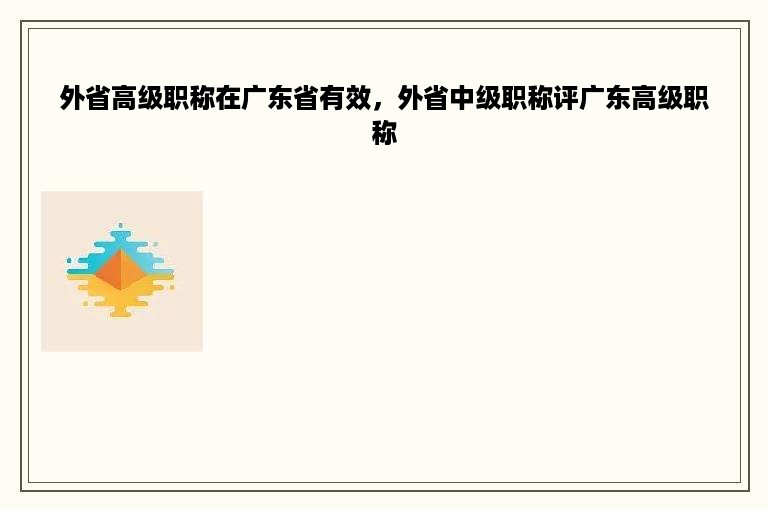 外省高级职称在广东省有效，外省中级职称评广东高级职称